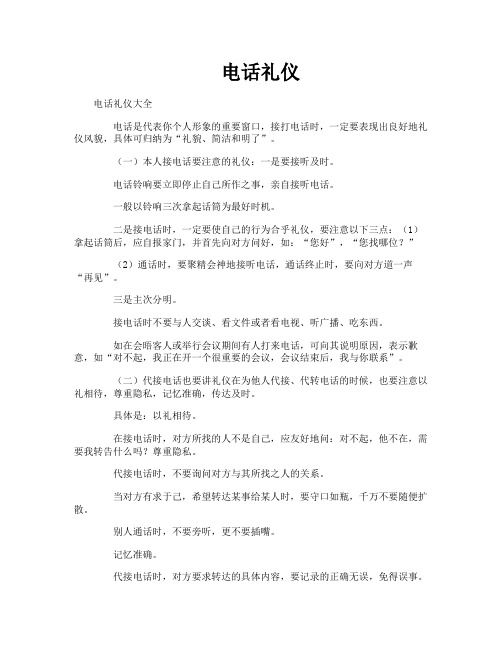 电话礼仪

电话礼仪大全

电话是代表你个人形象的重要窗口，接打电话时，一定要表现出良好地礼仪风貌，具体可归纳为“礼貌、简洁和明了”。

（一）本人接电话要注意的礼仪：一是要接听及时。

电话铃响要立即停止自己所作之事，亲自接听电话。

一般以铃响三次拿起话筒为最好时机。

二是接电话时，一定要使自己的行为合乎礼仪，要注意以下三点：（1）拿起话筒后，应自报家门，并首先向对方问好，如：“您好”，“您找哪位？”

（2）通话时，要聚精会神地接听电话，通话终止时，要向对方道一声“再见”。

三是主次分明。

接电话时不要与人交谈、看文件或者看电视、听广播、吃东西。

如在会晤客人或举行会议期间有人打来电话，可向其说明原因，表示歉意，如“对不起，我正在开一个很重要的会议，会议结束后，我与你联系”。

（二）代接电话也要讲礼仪在为他人代接、代转电话的时候，也要注意以礼相待，尊重隐私，记忆准确，传达及时。

具体是：以礼相待。

在接电话时，对方所找的人不是自己，应友好地问：对不起，他不在，需要我转告什么吗？尊重隐私。

代接电话时，不要询问对方与其所找之人的关系。

当对方有求于己，希望转达某事给某人时，要守口如瓶，千万不要随便扩散。

别人通话时，不要旁听，更不要插嘴。

记忆准确。

代接电话时，对方要求转达的具体内容，要记录的正确无误，免得误事。